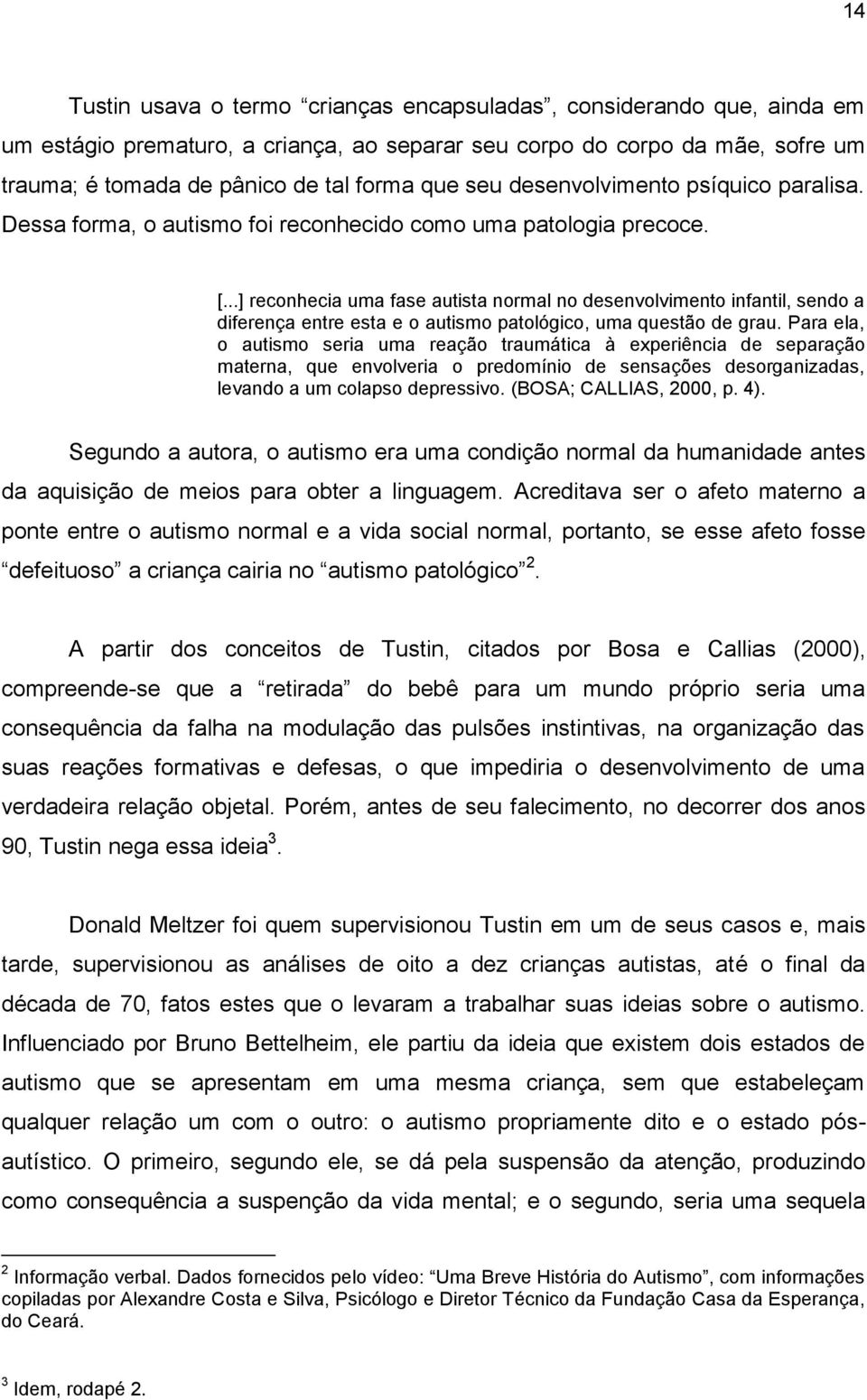 14

Tustin usava o termo “crianças encapsuladas”, considerando que, ainda em um estágio prematuro, a criança, ao separar seu corpo do corpo da mãe, sofre um trauma; é tomada de pânico de tal forma que seu desenvolvimento psíquico paralisa. Dessa forma, o autismo foi reconhecido como uma patologia precoce.

[...] reconhecia uma fase autista normal no desenvolvimento infantil, sendo a diferença entre esta e o autismo patológico, uma questão de grau. Para ela, o autismo seria uma reação traumática à experiência de separação materna, que envolveria o predomínio de sensações desorganizadas, levando a um colapso depressivo. (BOSA; CALLIAS, 2000, p. 4).

Segundo a autora, o autismo era uma condição normal da humanidade antes da aquisição de meios para obter a linguagem. Acreditava ser o afeto materno a ponte entre o autismo normal e a vida social normal, portanto, se esse afeto fosse “defeituoso” a criança cairia no “autismo patológico”$^2$.

A partir dos conceitos de Tustin, citados por Bosa e Callias (2000), compreende-se que a “retirada” do bebê para um mundo próprio seria uma consequência da falha na modulação das pulsões instintivas, na organização das suas reações formativas e defesas, o que impediria o desenvolvimento de uma verdadeira relação objetal. Porém, antes de seu falecimento, no decorrer dos anos 90, Tustin nega essa ideia$^3$.

Donald Meltzer foi quem supervisionou Tustin em um de seus casos e, mais tarde, supervisionou as análises de oito a dez crianças autistas, até o final da década de 70, fatos estes que o levaram a trabalhar suas ideias sobre o autismo. Influenciado por Bruno Bettelheim, ele partiu da ideia que existem dois estados de autismo que se apresentam em uma mesma criança, sem que estabeleçam qualquer relação um com o outro: o autismo propriamente dito e o estado pós-autístico. O primeiro, segundo ele, se dá pela suspensão da atenção, produzindo como consequência a suspenção da vida mental; e o segundo, seria uma sequela

$^2$ Informação verbal. Dados fornecidos pelo vídeo: “Uma Breve História do Autismo”, com informações copiladas por Alexandre Costa e Silva, Psicólogo e Diretor Técnico da Fundação Casa da Esperança, do Ceará.

$^3$ Idem, rodapé 2.